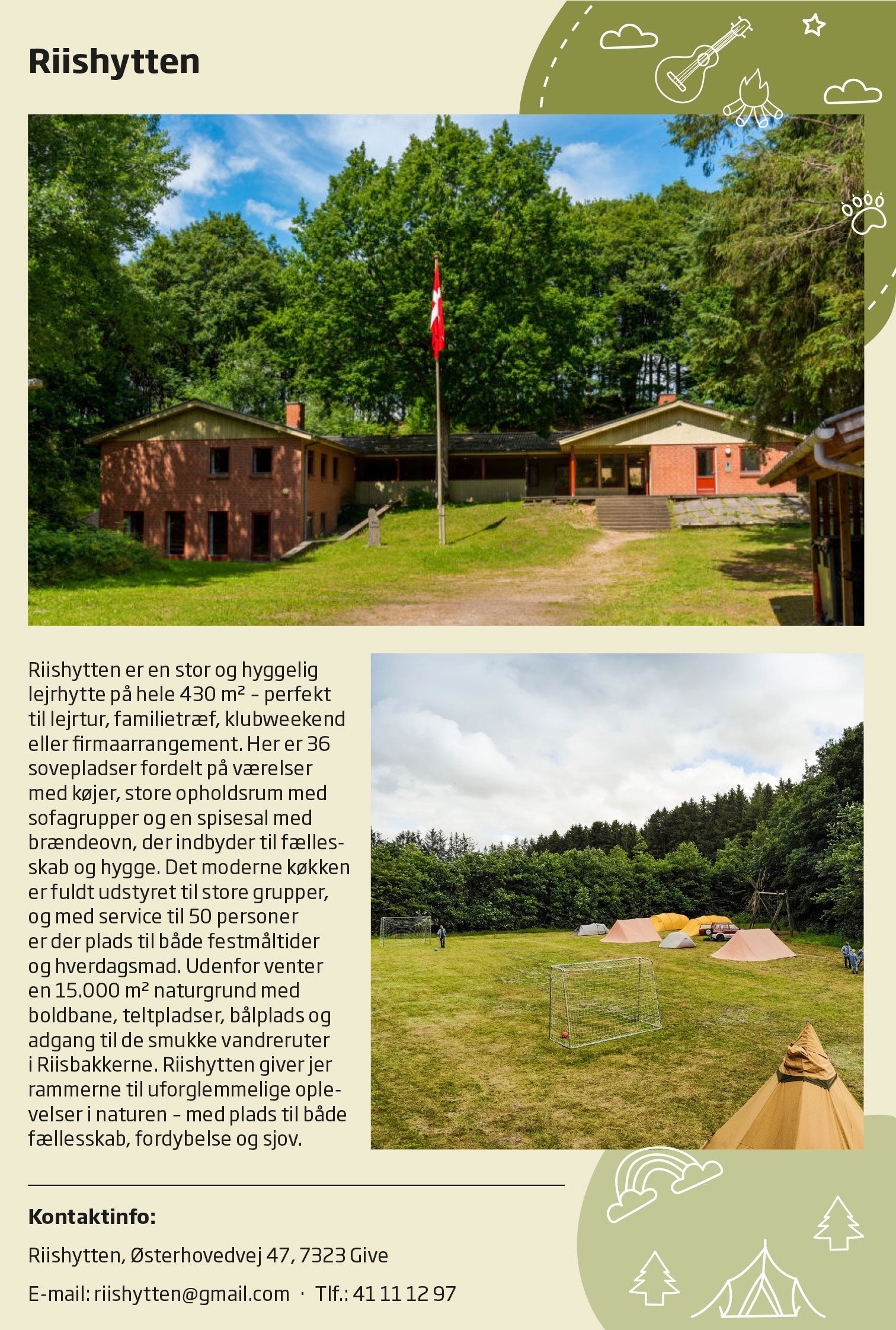 Riishytten

Riishytten er en stor og hyggelig lejrhytte på hele 430 m² – perfekt til lejrtur, familietræf, klubweekend eller firmaarrangement. Her er 36 sovepladser fordelt på værelser med køjer, store opholdsrum med sofagrupper og en spisesal med brændeovn, der indbyder til fællesskab og hygge. Det moderne køkken er fuldt udstyret til store grupper, og med service til 50 personer er der plads til både festmåltider og hverdagsmad. Udenfor venter en 15.000 m² naturgrund med boldbane, teltpladser, bålplads og adgang til de smukke vandreruter i Riisbakkerne. Riishytten giver jer rammerne til uforglemmelige oplevelser i naturen – med plads til både fællesskab, fordybelse og sjov.

Kontaktinfo:

Riishytten, Østerhovedvej 47, 7323 Give

E-mail: riishytten@gmail.com · Tlf.: 41 11 12 97